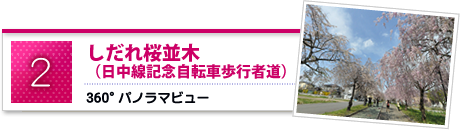 2

しだれ桜並木
（日中線記念自転車歩行者道）

360° パノラマビュー